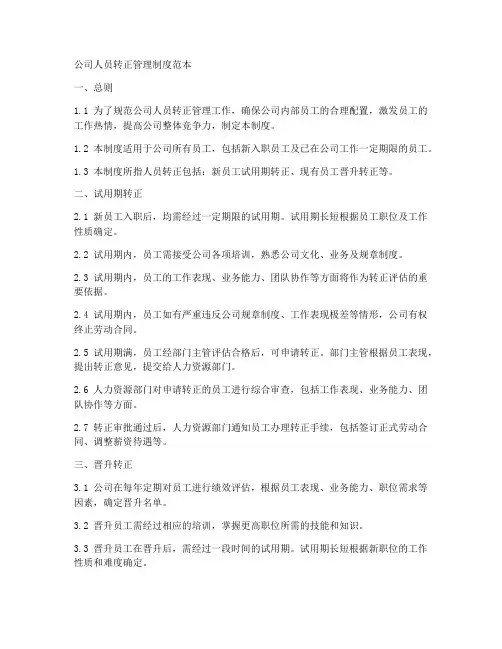 公司人员转正管理制度范本

一、总则

1.1 为了规范公司人员转正管理工作，确保公司内部员工的合理配置，激发员工的工作热情，提高公司整体竞争力，制定本制度。

1.2 本制度适用于公司所有员工，包括新入职员工及已在公司工作一定期限的员工。

1.3 本制度所指人员转正包括：新员工试用期转正、现有员工晋升转正等。

二、试用期转正

2.1 新员工入职后，均需经过一定期限的试用期。试用期长短根据员工职位及工作性质确定。

2.2 试用期内，员工需接受公司各项培训，熟悉公司文化、业务及规章制度。

2.3 试用期内，员工的工作表现、业务能力、团队协作等方面将作为转正评估的重要依据。

2.4 试用期内，员工如有严重违反公司规章制度、工作表现极差等情形，公司有权终止劳动合同。

2.5 试用期满，员工经部门主管评估合格后，可申请转正。部门主管根据员工表现，提出转正意见，提交给人力资源部门。

2.6 人力资源部门对申请转正的员工进行综合审查，包括工作表现、业务能力、团队协作等方面。

2.7 转正审批通过后，人力资源部门通知员工办理转正手续，包括签订正式劳动合同、调整薪资待遇等。

三、晋升转正

3.1 公司在每年定期对员工进行绩效评估，根据员工表现、业务能力、职位需求等因素，确定晋升名单。

3.2 晋升员工需经过相应的培训，掌握更高职位所需的技能和知识。

3.3 晋升员工在晋升后，需经过一段时间的试用期。试用期长短根据新职位的工作性质和难度确定。